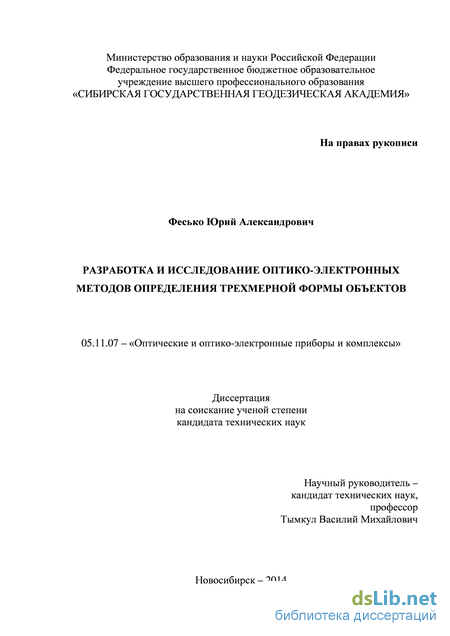 Министерство образования и науки Российской Федерации
Федеральное государственное бюджетное образовательное учреждение высшего профессионального образования
«СИБИРСКАЯ ГОСУДАРСТВЕННАЯ ГЕОДЕЗИЧЕСКАЯ АКАДЕМИЯ»

На правах рукописи

Фесько Юрий Александрович

РАЗРАБОТКА И ИССЛЕДОВАНИЕ ОПТИКО-ЭЛЕКТРОННЫХ МЕТОДОВ ОПРЕДЕЛЕНИЯ ТРЕХМЕРНОЙ ФОРМЫ ОБЪЕКТОВ

05.11.07 – «Оптические и оптико-электронные приборы и комплексы»

Диссертация
на соискание ученой степени
кандидата технических наук

Научный руководитель –
кандидат технических наук,
профессор
Тымкул Василий Михайлович

Новосибирск – 2014

dsLib.net
библиотека диссертаций